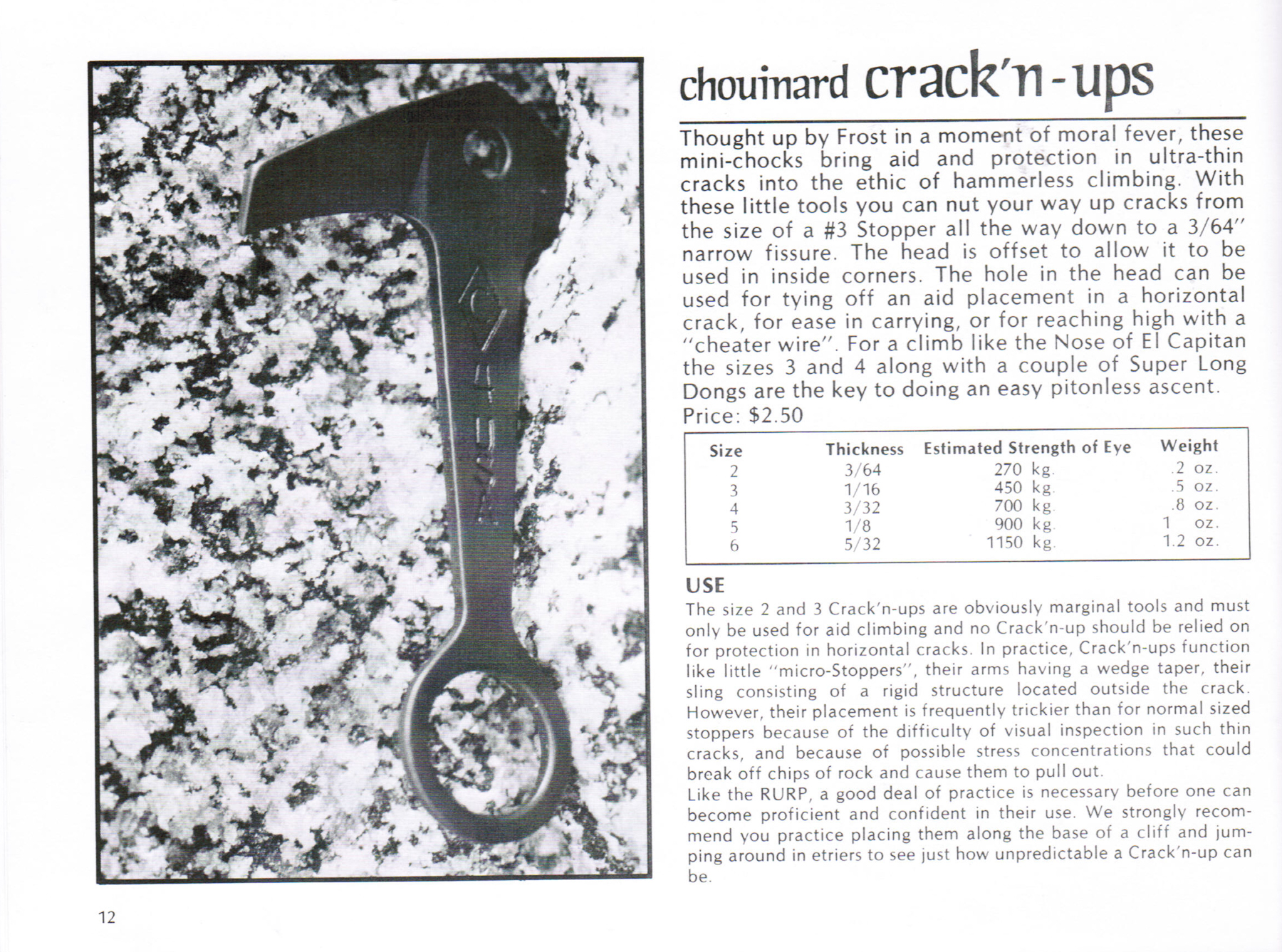 chouinard crack'n-ups

Thought up by Frost in a moment of moral fever, these mini-chocks bring aid and protection in ultra-thin cracks into the ethic of hammerless climbing. With these little tools you can nut your way up cracks from the size of a #3 Stopper all the way down to a 3/64" narrow fissure. The head is offset to allow it to be used in inside corners. The hole in the head can be used for tying off an aid placement in a horizontal crack, for ease in carrying, or for reaching high with a "cheater wire". For a climb like the Nose of El Capitan the sizes 3 and 4 along with a couple of Super Long Dongs are the key to doing an easy pitonless ascent.
Price: $2.50

| Size | Thickness | Estimated Strength of Eye | Weight |
|---|---|---|---|
| 2 | 3/64 | 270 kg. | .2 oz. |
| 3 | 1/16 | 450 kg. | .5 oz. |
| 4 | 3/32 | 700 kg. | .8 oz. |
| 5 | 1/8 | 900 kg. | 1 oz. |
| 6 | 5/32 | 1150 kg. | 1.2 oz. |

USE
The size 2 and 3 Crack'n-ups are obviously marginal tools and must only be used for aid climbing and no Crack'n-up should be relied on for protection in horizontal cracks. In practice, Crack'n-ups function like little "micro-Stoppers", their arms having a wedge taper, their sling consisting of a rigid structure located outside the crack. However, their placement is frequently trickier than for normal sized stoppers because of the difficulty of visual inspection in such thin cracks, and because of possible stress concentrations that could break off chips of rock and cause them to pull out.
Like the RURP, a good deal of practice is necessary before one can become proficient and confident in their use. We strongly recommend you practice placing them along the base of a cliff and jumping around in etriers to see just how unpredictable a Crack'n-up can be.

12